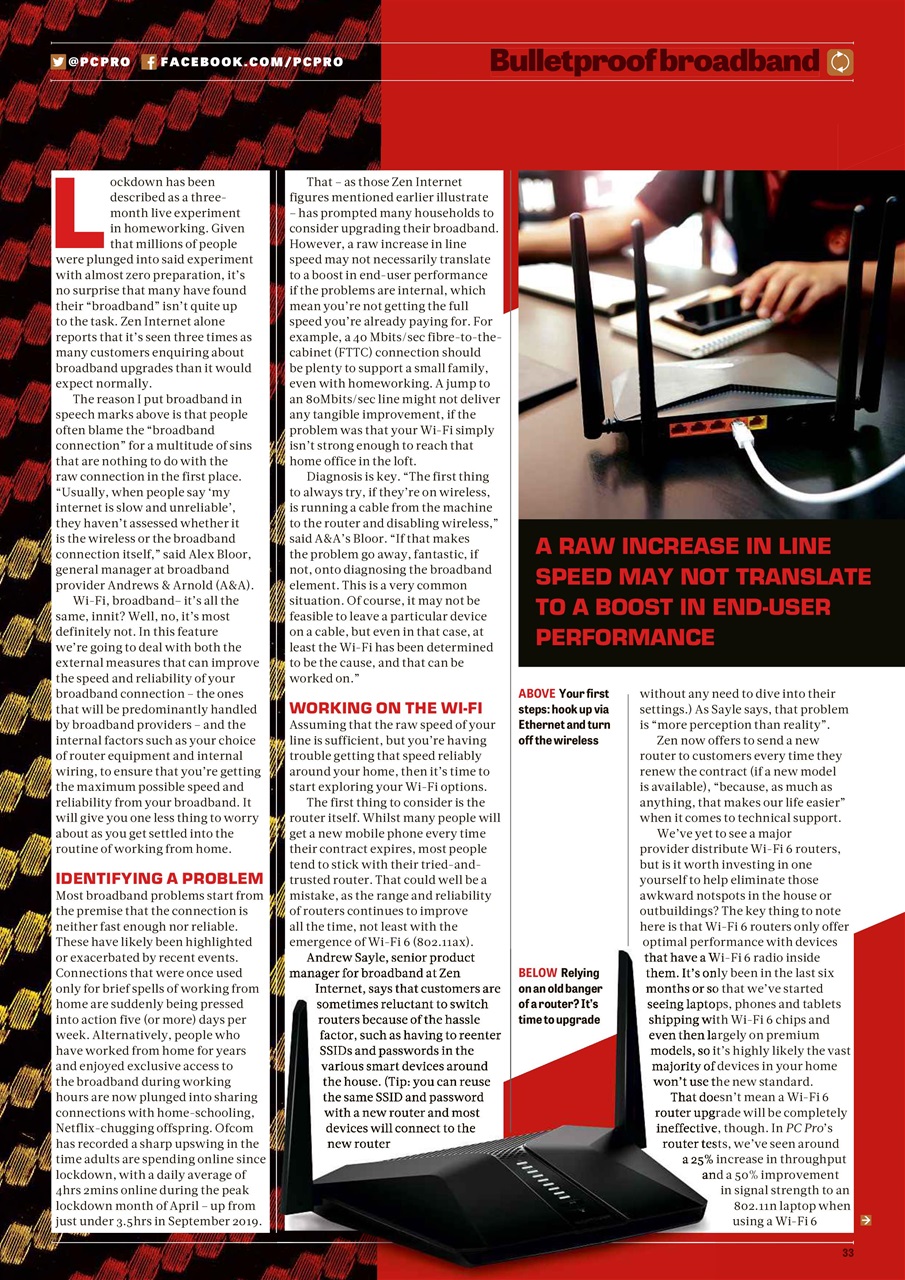 @PCPRO FACEBOOK.COM/PCPRO

Bulletproof broadband

Lockdown has been described as a three-month live experiment in homeworking. Given that millions of people were plunged into said experiment with almost zero preparation, it's no surprise that many have found their "broadband" isn't quite up to the task. Zen Internet alone reports that it's seen three times as many customers enquiring about broadband upgrades than it would expect normally.

The reason I put broadband in speech marks above is that people often blame the "broadband connection" for a multitude of sins that are nothing to do with the raw connection in the first place. "Usually, when people say 'my internet is slow and unreliable', they haven't assessed whether it is the wireless or the broadband connection itself," said Alex Bloor, general manager at broadband provider Andrews & Arnold (A&A).

Wi-Fi, broadband– it's all the same, innit? Well, no, it's most definitely not. In this feature we're going to deal with both the external measures that can improve the speed and reliability of your broadband connection – the ones that will be predominantly handled by broadband providers – and the internal factors such as your choice of router equipment and internal wiring, to ensure that you're getting the maximum possible speed and reliability from your broadband. It will give you one less thing to worry about as you get settled into the routine of working from home.

IDENTIFYING A PROBLEM
Most broadband problems start from the premise that the connection is neither fast enough nor reliable. These have likely been highlighted or exacerbated by recent events. Connections that were once used only for brief spells of working from home are suddenly being pressed into action five (or more) days per week. Alternatively, people who have worked from home for years and enjoyed exclusive access to the broadband during working hours are now plunged into sharing connections with home-schooling, Netflix-chugging offspring. Ofcom has recorded a sharp upswing in the time adults are spending online since lockdown, with a daily average of 4hrs 2mins online during the peak lockdown month of April – up from just under 3.5hrs in September 2019.

That – as those Zen Internet figures mentioned earlier illustrate – has prompted many households to consider upgrading their broadband. However, a raw increase in line speed may not necessarily translate to a boost in end-user performance if the problems are internal, which mean you're not getting the full speed you're already paying for. For example, a 40 Mbits/sec fibre-to-the-cabinet (FTTC) connection should be plenty to support a small family, even with homeworking. A jump to an 80Mbits/sec line might not deliver any tangible improvement, if the problem was that your Wi-Fi simply isn't strong enough to reach that home office in the loft.

Diagnosis is key. "The first thing to always try, if they're on wireless, is running a cable from the machine to the router and disabling wireless," said A&A's Bloor. "If that makes the problem go away, fantastic, if not, onto diagnosing the broadband element. This is a very common situation. Of course, it may not be feasible to leave a particular device on a cable, but even in that case, at least the Wi-Fi has been determined to be the cause, and that can be worked on."

WORKING ON THE WI-FI
Assuming that the raw speed of your line is sufficient, but you're having trouble getting that speed reliably around your home, then it's time to start exploring your Wi-Fi options.

The first thing to consider is the router itself. Whilst many people will get a new mobile phone every time their contract expires, most people tend to stick with their tried-and-trusted router. That could well be a mistake, as the range and reliability of routers continues to improve all the time, not least with the emergence of Wi-Fi 6 (802.11ax).

Andrew Sayle, senior product manager for broadband at Zen Internet, says that customers are sometimes reluctant to switch routers because of the hassle factor, such as having to reenter SSIDs and passwords in the various smart devices around the house. (Tip: you can reuse the same SSID and password with a new router and most devices will connect to the new router

A RAW INCREASE IN LINE SPEED MAY NOT TRANSLATE TO A BOOST IN END-USER PERFORMANCE

ABOVE Your first steps: hook up via Ethernet and turn off the wireless

BELOW Relying on an old banger of a router? It's time to upgrade

without any need to dive into their settings.) As Sayle says, that problem is "more perception than reality".

Zen now offers to send a new router to customers every time they renew the contract (if a new model is available), "because, as much as anything, that makes our life easier" when it comes to technical support.

We've yet to see a major provider distribute Wi-Fi 6 routers, but is it worth investing in one yourself to help eliminate those awkward notspots in the house or outbuildings? The key thing to note here is that Wi-Fi 6 routers only offer optimal performance with devices that have a Wi-Fi 6 radio inside them. It's only been in the last six months or so that we've started seeing laptops, phones and tablets shipping with Wi-Fi 6 chips and even then largely on premium models, so it's highly likely the vast majority of devices in your home won't use the new standard.

That doesn't mean a Wi-Fi 6 router upgrade will be completely ineffective, though. In PC Pro's router tests, we've seen around a 25% increase in throughput and a 50% improvement in signal strength to an 802.11n laptop when using a Wi-Fi 6

33